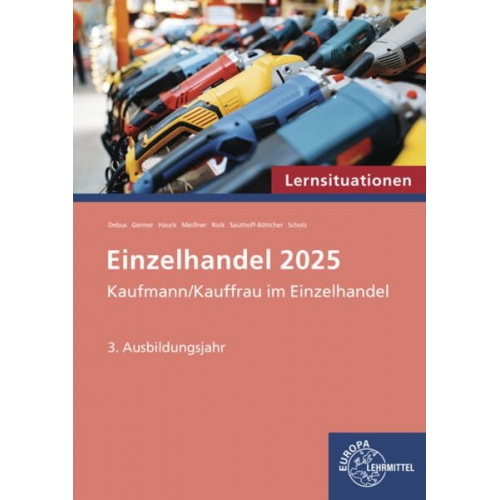 Lernsituationen

Debus Geimer Hauck Meißner Roik Sauthoff-Böttcher Scholz

Einzelhandel 2025

Kaufmann/Kauffrau im Einzelhandel

3. Ausbildungsjahr

EUROPA LEHRMITTEL